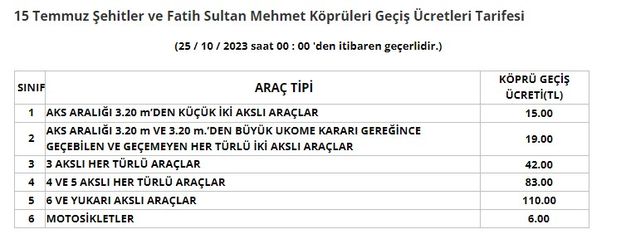 15 Temmuz Şehitler ve Fatih Sultan Mehmet Köprüleri Geçiş Ücretleri Tarifesi

(25 / 10 / 2023 saat 00 : 00 'den itibaren geçerlidir.)

| SINIF | ARAÇ TİPİ | KÖPRÜ GEÇİŞ ÜCRETİ(TL) |
|---|---|---|
| 1 | AKS ARALIĞI 3.20 m'DEN KÜÇÜK İKİ AKSLI ARAÇLAR | 15.00 |
| 2 | AKS ARALIĞI 3.20 m VE 3.20 m.'DEN BÜYÜK UKOME KARARI GEREĞİNCE GEÇEBİLEN VE GEÇEMEYEN HER TÜRLÜ İKİ AKSLI ARAÇLAR | 19.00 |
| 3 | 3 AKSLI HER TÜRLÜ ARAÇLAR | 42.00 |
| 4 | 4 VE 5 AKSLI HER TÜRLÜ ARAÇLAR | 83.00 |
| 5 | 6 VE YUKARI AKSLI ARAÇLAR | 110.00 |
| 6 | MOTOSİKLETLER | 6.00 |